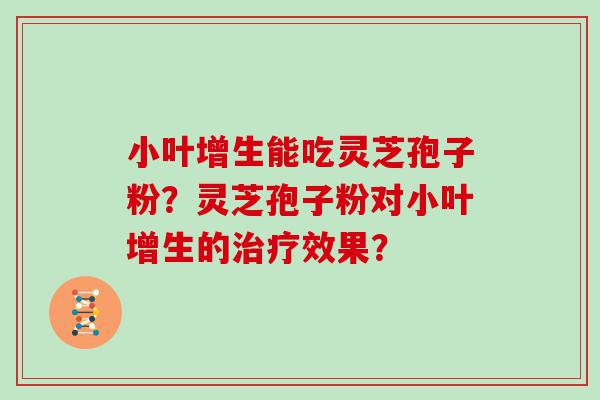 小叶增生能吃灵芝孢子粉？灵芝孢子粉对小叶增生的治疗效果？